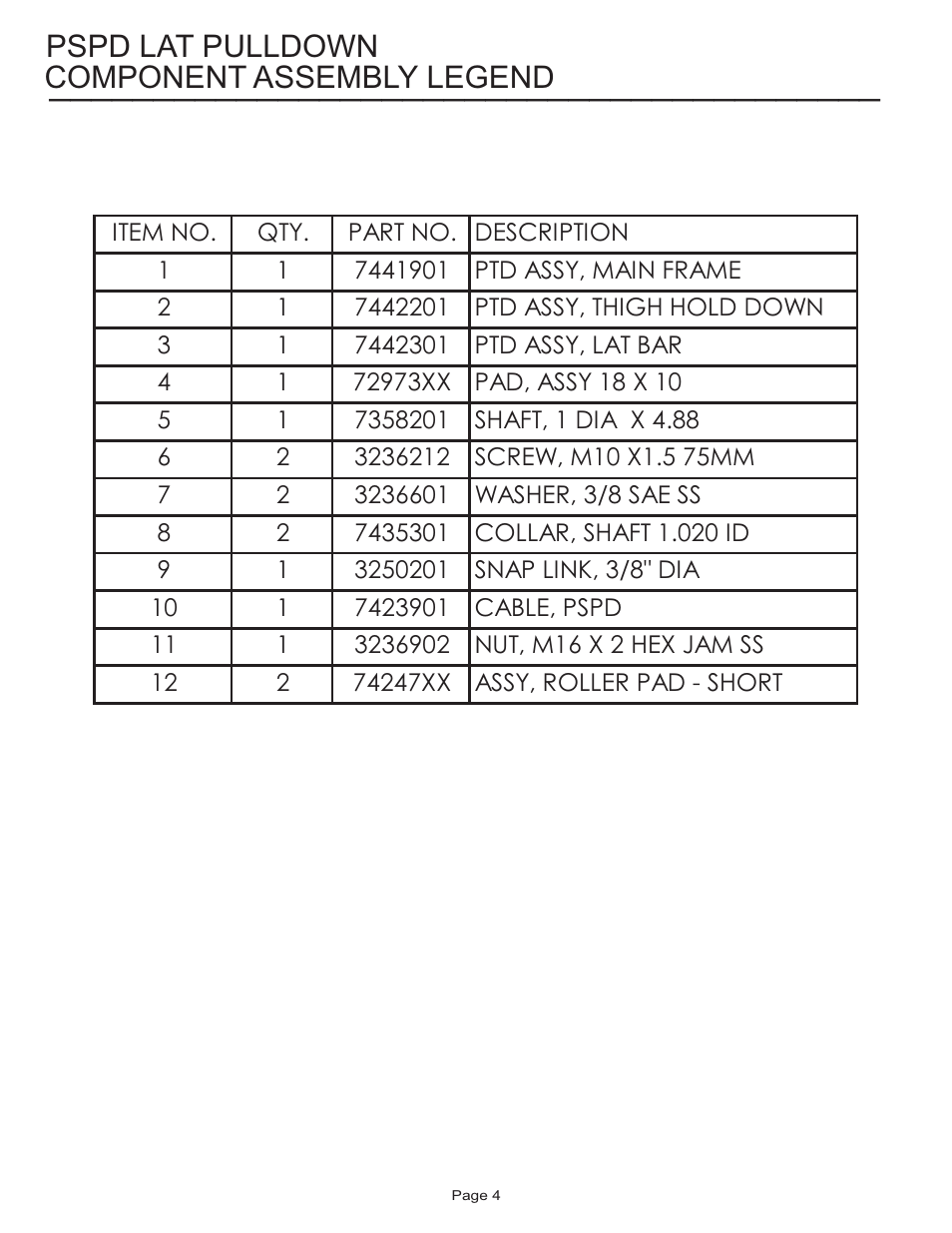 PSPD LAT PULLDOWN
COMPONENT ASSEMBLY LEGEND

| ITEM NO. | QTY. | PART NO. | DESCRIPTION |
|---|---|---|---|
| 1 | 1 | 7441901 | PTD ASSY, MAIN FRAME |
| 2 | 1 | 7442201 | PTD ASSY, THIGH HOLD DOWN |
| 3 | 1 | 7442301 | PTD ASSY, LAT BAR |
| 4 | 1 | 72973XX | PAD, ASSY 18 X 10 |
| 5 | 1 | 7358201 | SHAFT, 1 DIA X 4.88 |
| 6 | 2 | 3236212 | SCREW, M10 X1.5 75MM |
| 7 | 2 | 3236601 | WASHER, 3/8 SAE SS |
| 8 | 2 | 7435301 | COLLAR, SHAFT 1.020 ID |
| 9 | 1 | 3250201 | SNAP LINK, 3/8" DIA |
| 10 | 1 | 7423901 | CABLE, PSPD |
| 11 | 1 | 3236902 | NUT, M16 X 2 HEX JAM SS |
| 12 | 2 | 74247XX | ASSY, ROLLER PAD - SHORT |

Page 4